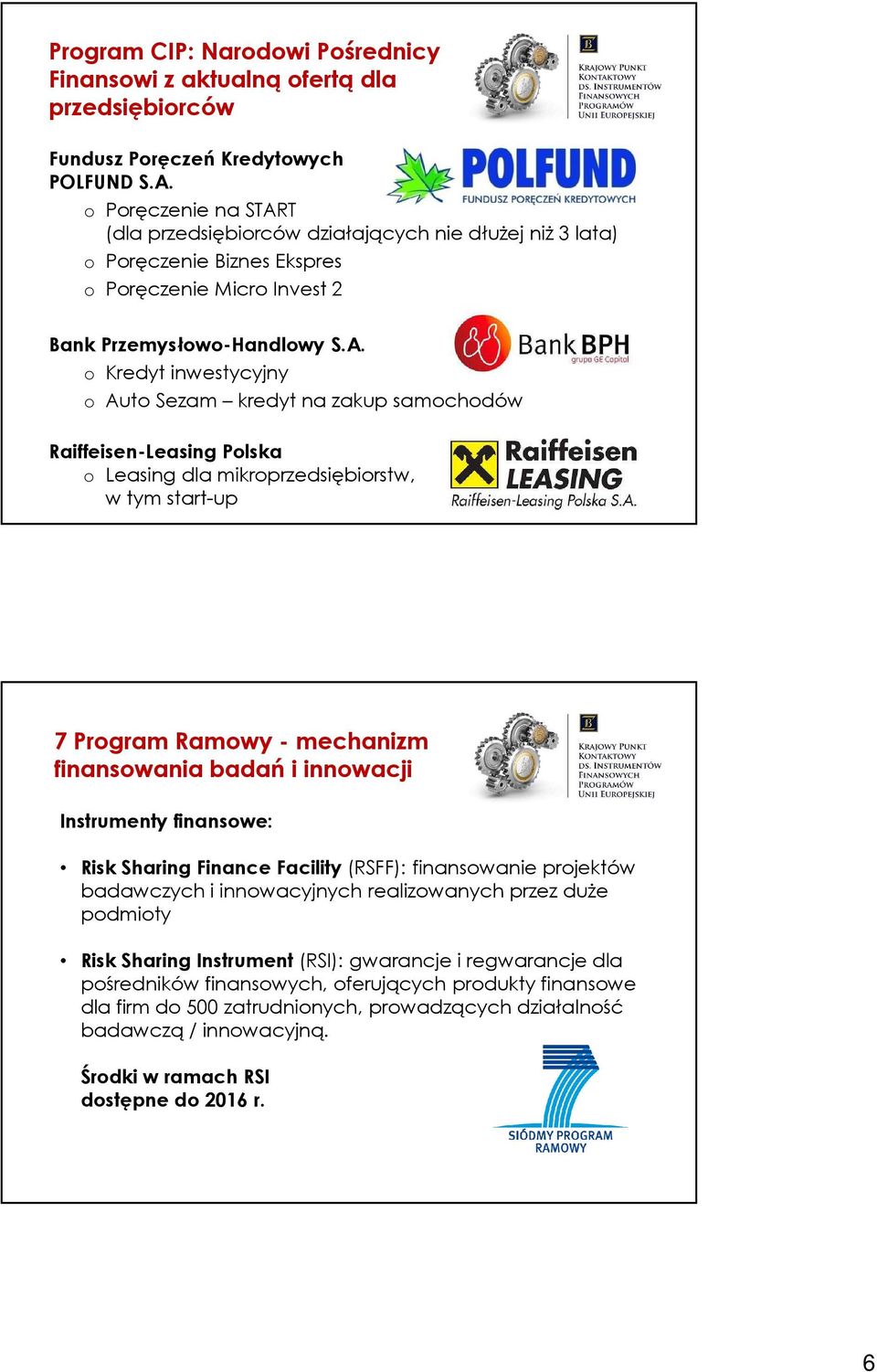 Program CIP: Narodowi Pośrednicy Finansowi z aktualną ofertą dla przedsiębiorców

KRAJOWY PUNKT KONTAKTOWY DS. INSTRUMENTÓW FINANSOWYCH PROGRAMÓW UNII EUROPEJSKIEJ

Fundusz Poręczeń Kredytowych POLFUND S.A.

POLFUND FUNDUSZ PORĘCZEŃ KREDYTOWYCH

o Poręczenie na START (dla przedsiębiorców działających nie dłużej niż 3 lata)
o Poręczenie Biznes Ekspres
o Poręczenie Micro Invest 2

Bank Przemysłowo-Handlowy S.A.

Bank BPH grupa GE Capital

o Kredyt inwestycyjny
o Auto Sezam – kredyt na zakup samochodów

Raiffeisen-Leasing Polska

o Leasing dla mikroprzedsiębiorstw, w tym start-up

Raiffeisen LEASING Raiffeisen-Leasing Polska S.A.

7 Program Ramowy - mechanizm finansowania badań i innowacji

KRAJOWY PUNKT KONTAKTOWY DS. INSTRUMENTÓW FINANSOWYCH PROGRAMÓW UNII EUROPEJSKIEJ

Instrumenty finansowe:

• Risk Sharing Finance Facility (RSFF): finansowanie projektów badawczych i innowacyjnych realizowanych przez duże podmioty

• Risk Sharing Instrument (RSI): gwarancje i regwarancje dla pośredników finansowych, oferujących produkty finansowe dla firm do 500 zatrudnionych, prowadzących działalność badawczą / innowacyjną.

Środki w ramach RSI dostępne do 2016 r.

SIÓDMY PROGRAM RAMOWY

6